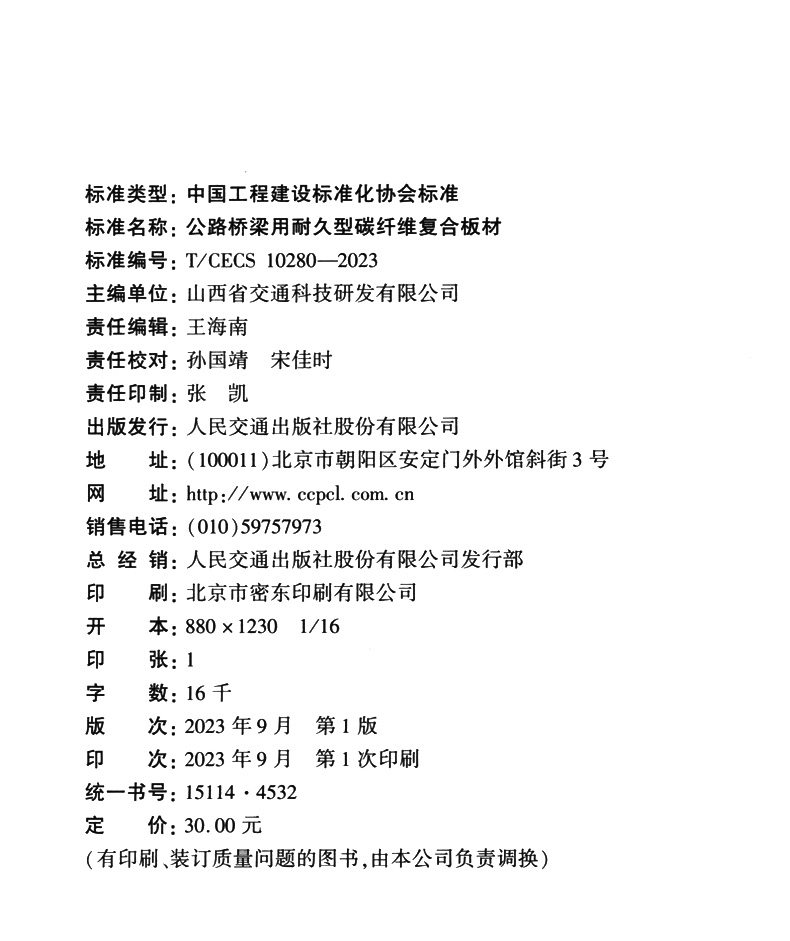 标准类型：中国工程建设标准化协会标准
标准名称：公路桥梁用耐久型碳纤维复合板材
标准编号：T/CECS 10280—2023
主编单位：山西省交通科技研发有限公司
责任编辑：王海南
责任校对：孙国靖　宋佳时
责任印制：张　凯
出版发行：人民交通出版社股份有限公司
地　　址：(100011)北京市朝阳区安定门外外馆斜街3号
网　　址：http://www.ccpcl.com.cn
销售电话：(010)59757973
总 经 销：人民交通出版社股份有限公司发行部
印　　刷：北京市密东印刷有限公司
开　　本：880×1230　1/16
印　　张：1
字　　数：16千
版　　次：2023年9月　第1版
印　　次：2023年9月　第1次印刷
统一书号：15114·4532
定　　价：30.00元
(有印刷、装订质量问题的图书，由本公司负责调换)